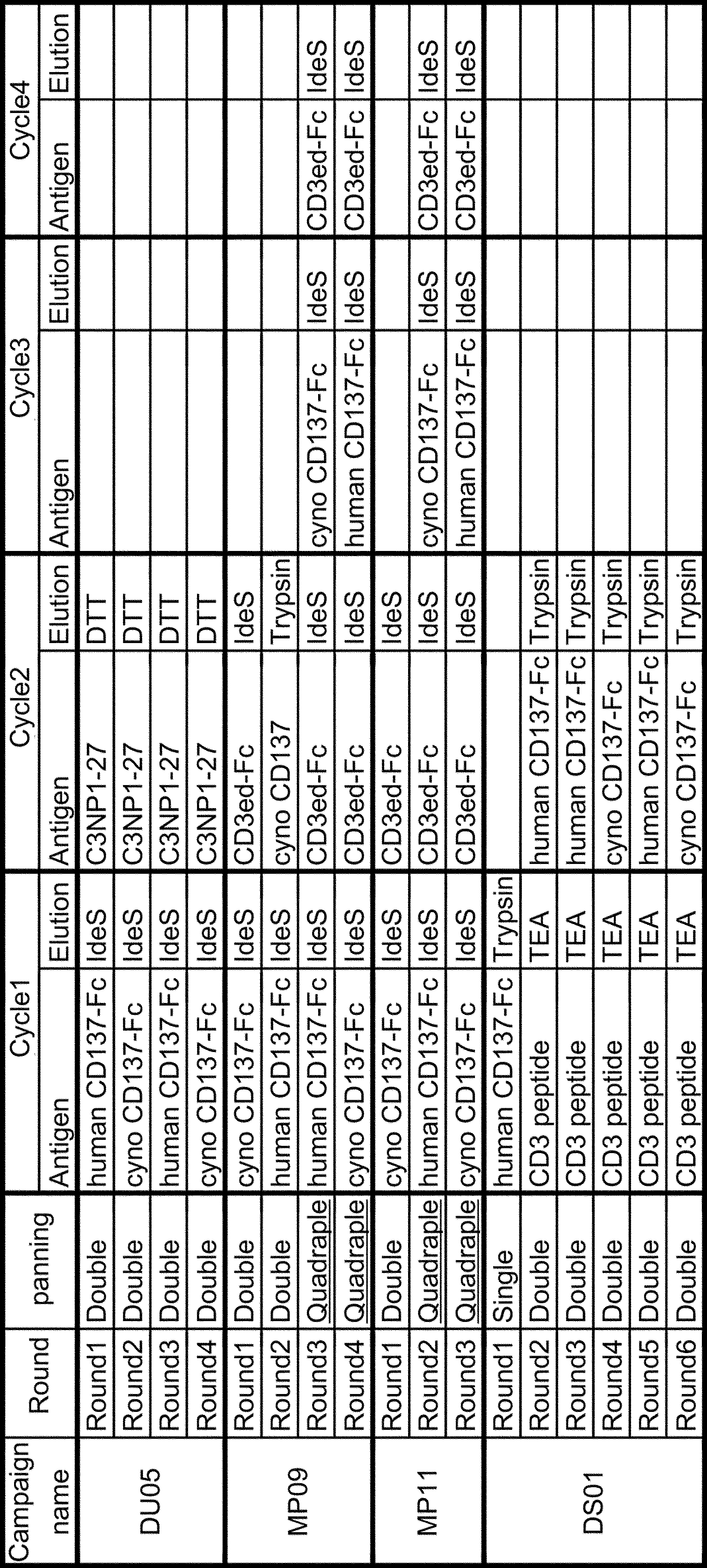 | Campaign name | Round | panning | Cycle1 Antigen | Cycle1 Elution | Cycle2 Antigen | Cycle2 Elution | Cycle3 Antigen | Cycle3 Elution | Cycle4 Antigen | Cycle4 Elution |
|---|---|---|---|---|---|---|---|---|---|---|
| DU05 | Round1 | Double | human CD137-Fc | IdeS | C3NP1-27 | DTT | | | | |
| | Round2 | Double | cyno CD137-Fc | IdeS | C3NP1-27 | DTT | | | | |
| | Round3 | Double | human CD137-Fc | IdeS | C3NP1-27 | DTT | | | | |
| | Round4 | Double | cyno CD137-Fc | IdeS | C3NP1-27 | DTT | | | | |
| MP09 | Round1 | Double | cyno CD137-Fc | IdeS | CD3ed-Fc | IdeS | | | | |
| | Round2 | Double | human CD137-Fc | IdeS | cyno CD137 | Trypsin | | | | |
| | Round3 | Quadraple | human CD137-Fc | IdeS | CD3ed-Fc | IdeS | cyno CD137-Fc | IdeS | CD3ed-Fc | IdeS |
| | Round4 | Quadraple | cyno CD137-Fc | IdeS | CD3ed-Fc | IdeS | human CD137-Fc | IdeS | CD3ed-Fc | IdeS |
| MP11 | Round1 | Double | cyno CD137-Fc | IdeS | CD3ed-Fc | IdeS | | | | |
| | Round2 | Quadraple | human CD137-Fc | IdeS | CD3ed-Fc | IdeS | cyno CD137-Fc | IdeS | CD3ed-Fc | IdeS |
| | Round3 | Quadraple | cyno CD137-Fc | IdeS | CD3ed-Fc | IdeS | human CD137-Fc | IdeS | CD3ed-Fc | IdeS |
| DS01 | Round1 | Single | human CD137-Fc | Trypsin | | | | | | |
| | Round2 | Double | CD3 peptide | TEA | human CD137-Fc | Trypsin | | | | |
| | Round3 | Double | CD3 peptide | TEA | human CD137-Fc | Trypsin | | | | |
| | Round4 | Double | CD3 peptide | TEA | cyno CD137-Fc | Trypsin | | | | |
| | Round5 | Double | CD3 peptide | TEA | human CD137-Fc | Trypsin | | | | |
| | Round6 | Double | CD3 peptide | TEA | cyno CD137-Fc | Trypsin | | | | |